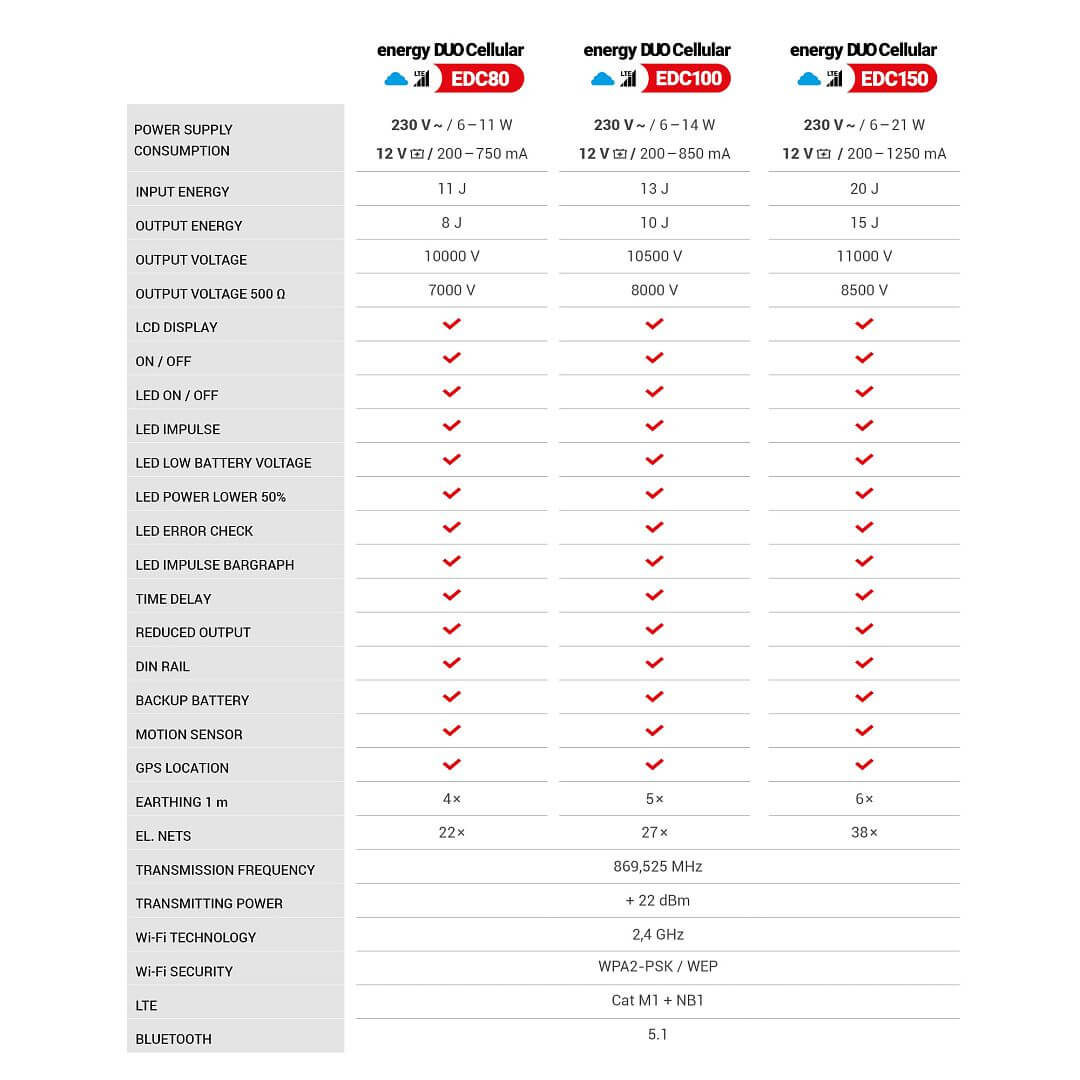 | | energy DUO Cellular LTE EDC80 | energy DUO Cellular LTE EDC100 | energy DUO Cellular LTE EDC150 |
|---|---|---|---|
| POWER SUPPLY CONSUMPTION | 230 V ~ / 6 – 11 W 12 V / 200 – 750 mA | 230 V ~ / 6 – 14 W 12 V / 200 – 850 mA | 230 V ~ / 6 – 21 W 12 V / 200 – 1250 mA |
| INPUT ENERGY | 11 J | 13 J | 20 J |
| OUTPUT ENERGY | 8 J | 10 J | 15 J |
| OUTPUT VOLTAGE | 10000 V | 10500 V | 11000 V |
| OUTPUT VOLTAGE 500 Ω | 7000 V | 8000 V | 8500 V |
| LCD DISPLAY | ✓ | ✓ | ✓ |
| ON / OFF | ✓ | ✓ | ✓ |
| LED ON / OFF | ✓ | ✓ | ✓ |
| LED IMPULSE | ✓ | ✓ | ✓ |
| LED LOW BATTERY VOLTAGE | ✓ | ✓ | ✓ |
| LED POWER LOWER 50% | ✓ | ✓ | ✓ |
| LED ERROR CHECK | ✓ | ✓ | ✓ |
| LED IMPULSE BARGRAPH | ✓ | ✓ | ✓ |
| TIME DELAY | ✓ | ✓ | ✓ |
| REDUCED OUTPUT | ✓ | ✓ | ✓ |
| DIN RAIL | ✓ | ✓ | ✓ |
| BACKUP BATTERY | ✓ | ✓ | ✓ |
| MOTION SENSOR | ✓ | ✓ | ✓ |
| GPS LOCATION | ✓ | ✓ | ✓ |
| EARTHING 1 m | 4× | 5× | 6× |
| EL. NETS | 22× | 27× | 38× |
| TRANSMISSION FREQUENCY | 869,525 MHz | | |
| TRANSMITTING POWER | + 22 dBm | | |
| Wi-Fi TECHNOLOGY | 2,4 GHz | | |
| Wi-Fi SECURITY | WPA2-PSK / WEP | | |
| LTE | Cat M1 + NB1 | | |
| BLUETOOTH | 5.1 | | |